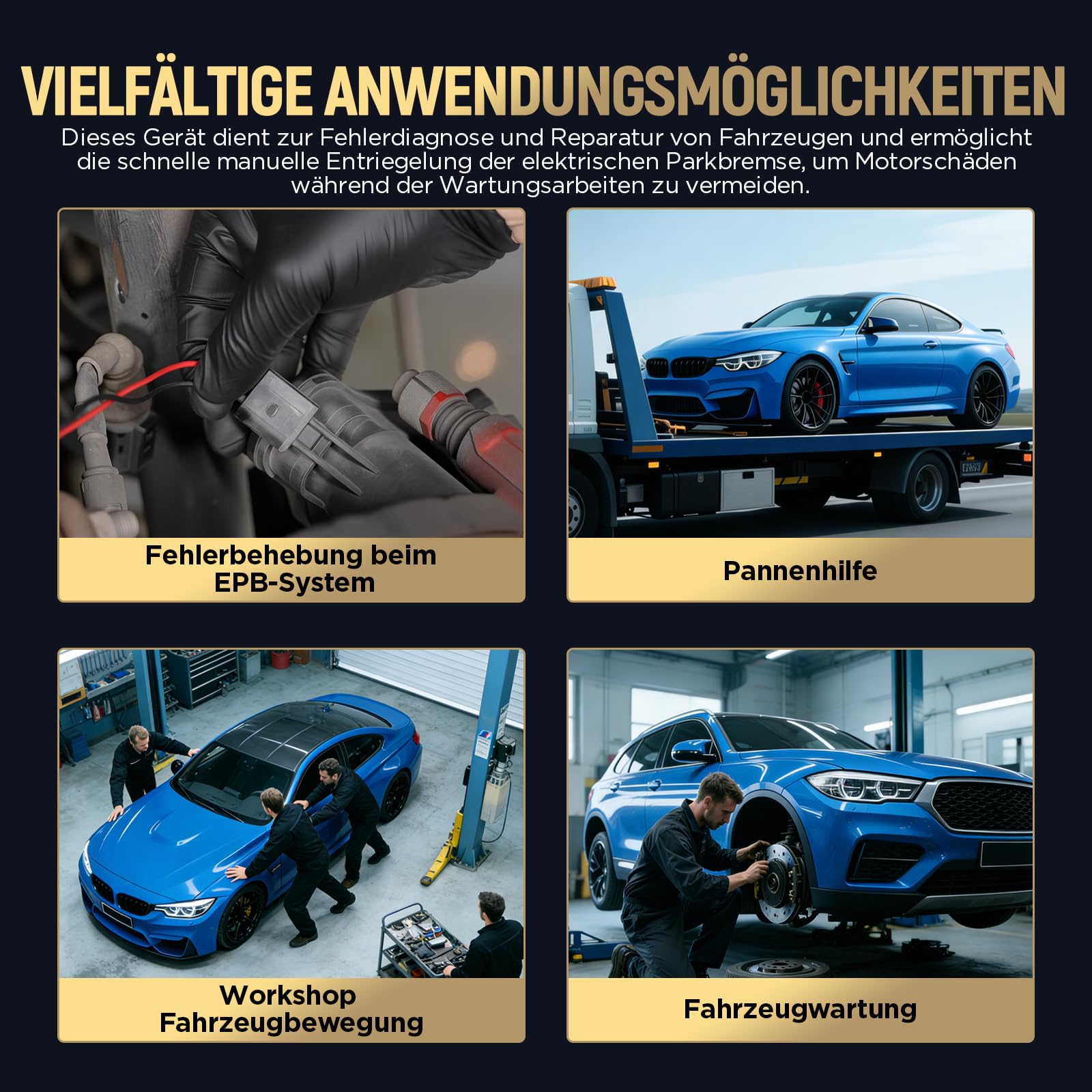 VIELFÄLTIGE ANWENDUNGSMÖGLICHKEITEN

Dieses Gerät dient zur Fehlerdiagnose und Reparatur von Fahrzeugen und ermöglicht die schnelle manuelle Entriegelung der elektrischen Parkbremse, um Motorschäden während der Wartungsarbeiten zu vermeiden.

Fehlerbehebung beim EPB-System

Pannenhilfe

Workshop Fahrzeugbewegung

Fahrzeugwartung